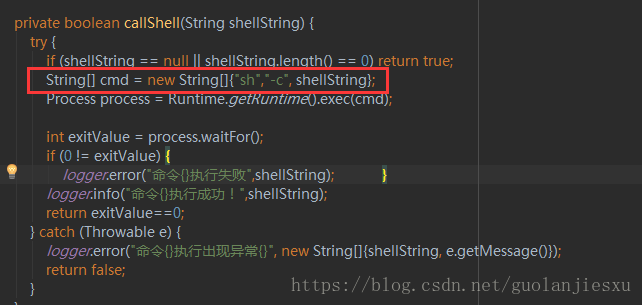 private boolean callShell(String shellString) {
    try {
        if (shellString == null || shellString.length() == 0) return true;
        String[] cmd = new String[]{"sh","-c", shellString};
        Process process = Runtime.getRuntime().exec(cmd);

        int exitValue = process.waitFor();
        if (0 != exitValue) {
            logger.error("命令{}执行失败",shellString);        }
        logger.info("命令{}执行成功！",shellString);
        return exitValue==0;
    } catch (Throwable e) {
        logger.error("命令{}执行出现异常{}", new String[]{shellString, e.getMessage()});
        return false;
    }

https://blog.csdn.net/guolanjiesxu